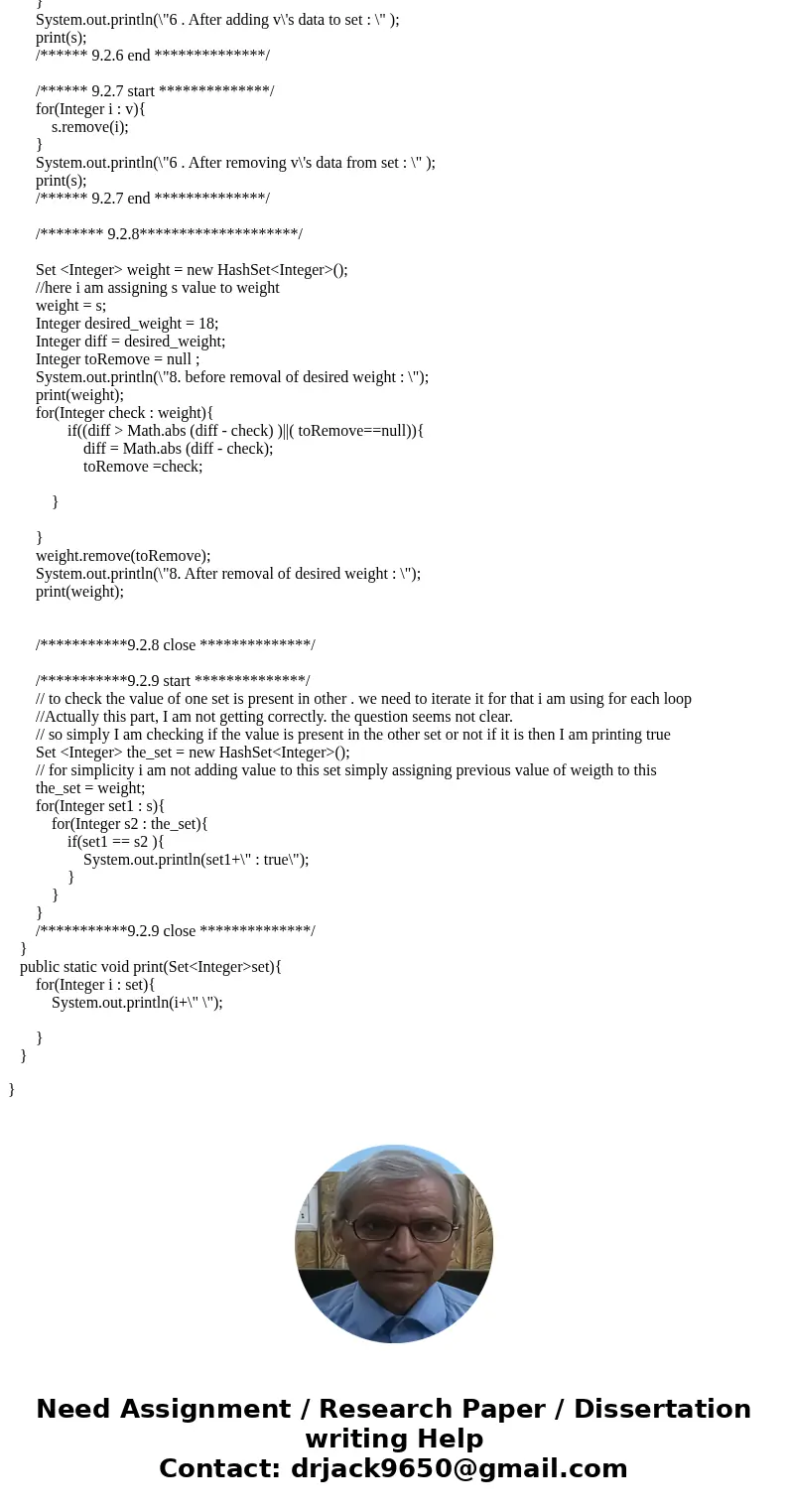 }
System.out.println(\"6 . After adding v\'s data to set : \" );
print(s);
/****** 9.2.6 end **************/

/****** 9.2.7 start **************/
for(Integer i : v){
s.remove(i);
}
System.out.println(\"6 . After removing v\'s data from set : \" );
print(s);
/****** 9.2.7 end **************/

/******** 9.2.8********************/

Set <Integer> weight = new HashSet<Integer>();
//here i am assigning s value to weight
weight = s;
Integer desired_weight = 18;
Integer diff = desired_weight;
Integer toRemove = null ;
System.out.println(\"8. before removal of desired weight : \");
print(weight);
for(Integer check : weight){
if((diff > Math.abs (diff - check) )||( toRemove==null)){
diff = Math.abs (diff - check);
toRemove =check;

}

}
weight.remove(toRemove);
System.out.println(\"8. After removal of desired weight : \");
print(weight);

/***********9.2.8 close **************/

/***********9.2.9 start **************/
// to check the value of one set is present in other . we need to iterate it for that i am using for each loop
//Actually this part, I am not getting correctly. the question seems not clear.
// so simply I am checking if the value is present in the other set or not if it is then I am printing true
Set <Integer> the_set = new HashSet<Integer>();
// for simplicity i am not adding value to this set simply assigning previous value of weigth to this
the_set = weight;
for(Integer set1 : s){
for(Integer s2 : the_set){
if(set1 == s2 ){
System.out.println(set1+\" : true\");
}
}
}
/***********9.2.9 close **************/
}
public static void print(Set<Integer>set){
for(Integer i : set){
System.out.println(i+\" \");

}
}

}

Need Assignment / Research Paper / Dissertation writing Help
Contact: drjack9650@gmail.com